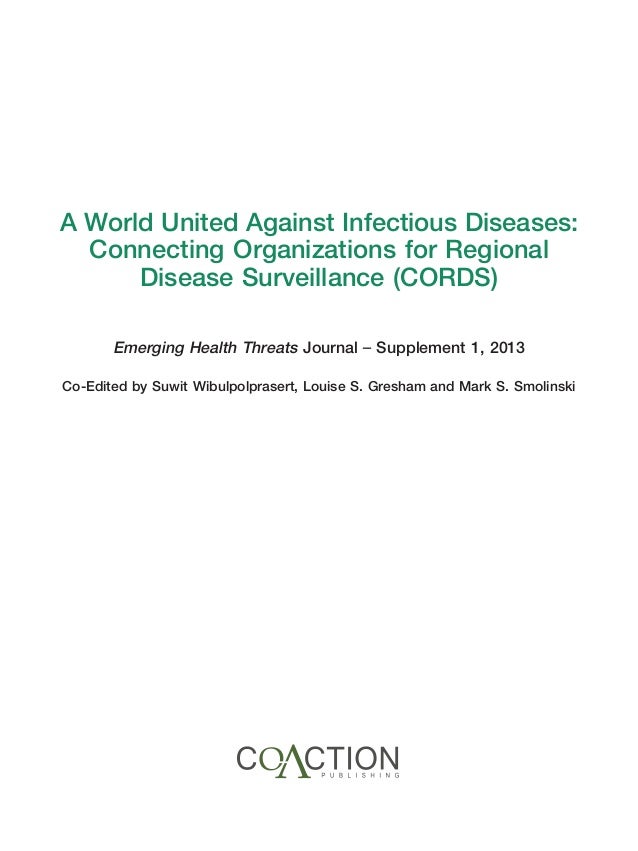 A World United Against Infectious Diseases: Connecting Organizations for Regional Disease Surveillance (CORDS)

Emerging Health Threats Journal – Supplement 1, 2013

Co-Edited by Suwit Wibulpolprasert, Louise S. Gresham and Mark S. Smolinski

COACTION
PUBLISHING